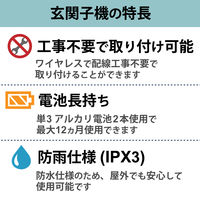 玄関子機の特長

工事不要で取り付け可能

ワイヤレスで配線工事不要で取り付けることができます

電池長持ち

単3 アルカリ電池2本使用で最大12ヵ月使用できます

防雨仕様 (IPX3)

防水仕様のため、屋外でも安心して使用可能です